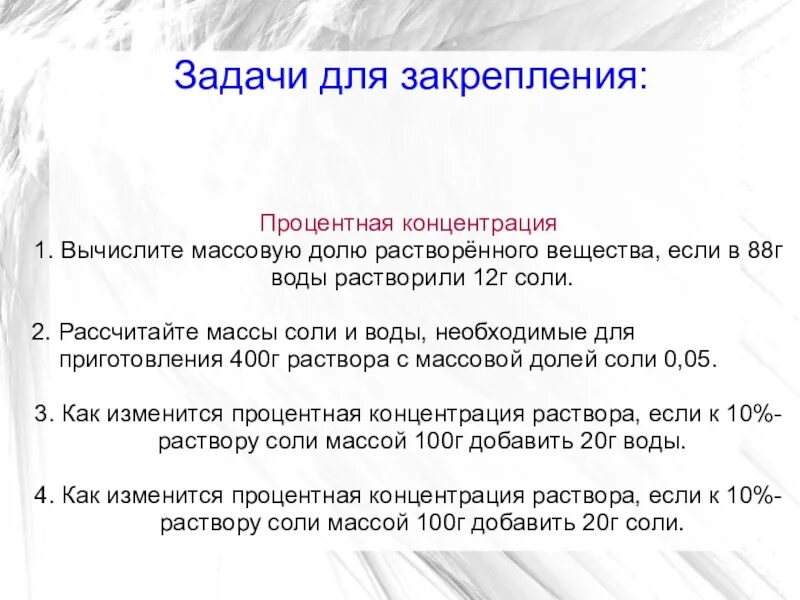 Задачи для закрепления:

Процентная концентрация
1. Вычислите массовую долю растворённого вещества, если в 88г воды растворили 12г соли.

2. Рассчитайте массы соли и воды, необходимые для приготовления 400г раствора с массовой долей соли 0,05.

3. Как изменится процентная концентрация раствора, если к 10%-раствору соли массой 100г добавить 20г воды.

4. Как изменится процентная концентрация раствора, если к 10%-раствору соли массой 100г добавить 20г соли.